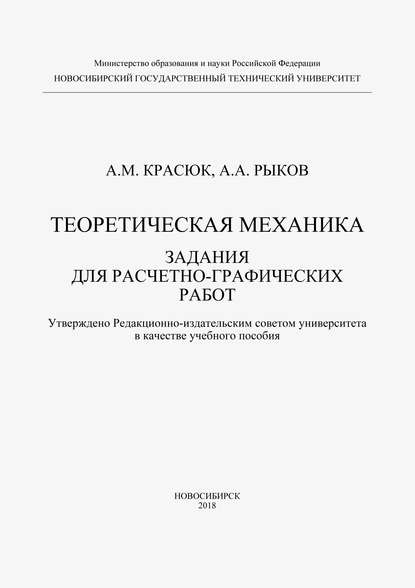 Министерство образования и науки Российской Федерации
НОВОСИБИРСКИЙ ГОСУДАРСТВЕННЫЙ ТЕХНИЧЕСКИЙ УНИВЕРСИТЕТ

А.М. КРАСЮК, А.А. РЫКОВ

ТЕОРЕТИЧЕСКАЯ МЕХАНИКА

ЗАДАНИЯ
ДЛЯ РАСЧЕТНО-ГРАФИЧЕСКИХ
РАБОТ

Утверждено Редакционно-издательским советом университета
в качестве учебного пособия

НОВОСИБИРСК
2018